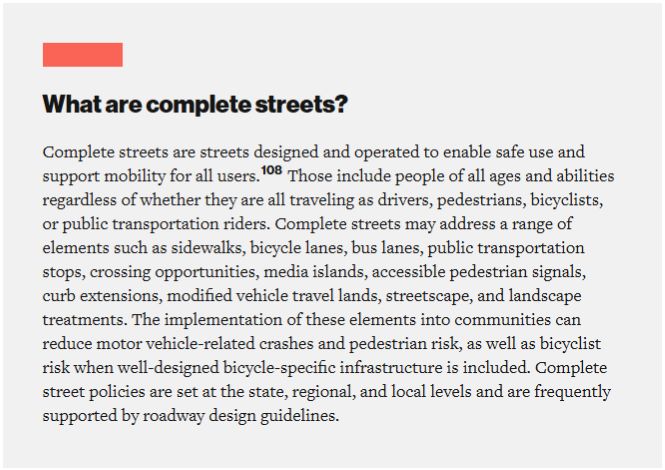 What are complete streets?

Complete streets are streets designed and operated to enable safe use and support mobility for all users.$^{108}$ Those include people of all ages and abilities regardless of whether they are all traveling as drivers, pedestrians, bicyclists, or public transportation riders. Complete streets may address a range of elements such as sidewalks, bicycle lanes, bus lanes, public transportation stops, crossing opportunities, media islands, accessible pedestrian signals, curb extensions, modified vehicle travel lands, streetscape, and landscape treatments. The implementation of these elements into communities can reduce motor vehicle-related crashes and pedestrian risk, as well as bicyclist risk when well-designed bicycle-specific infrastructure is included. Complete street policies are set at the state, regional, and local levels and are frequently supported by roadway design guidelines.